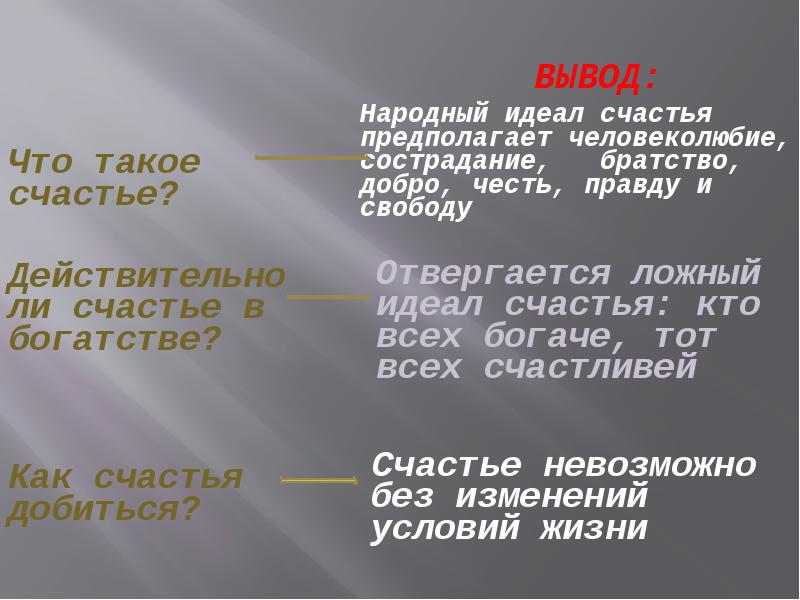 ВЫВОД:

Что такое счастье?

Народный идеал счастья предполагает человеколюбие, сострадание, братство, добро, честь, правду и свободу

Действительно ли счастье в богатстве?

Отвергается ложный идеал счастья: кто всех богаче, тот всех счастливей

Как счастья добиться?

Счастье невозможно без изменений условий жизни